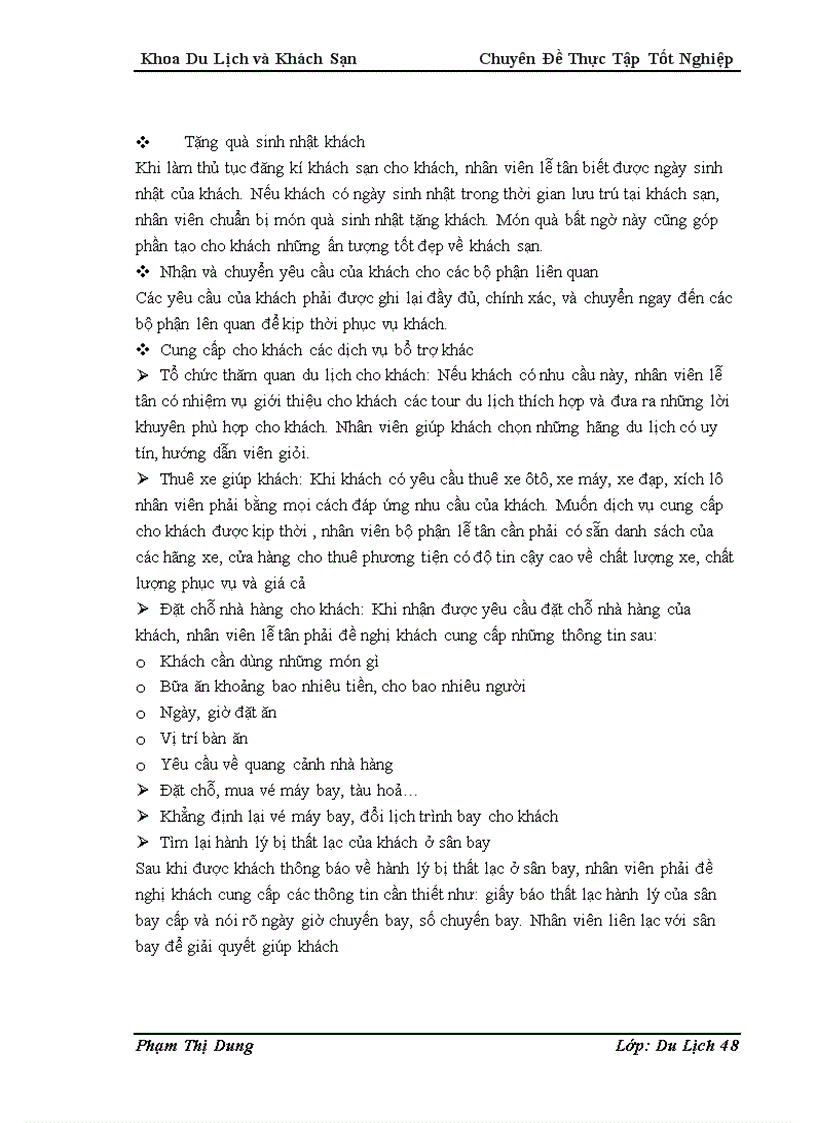 Khoa Du Lịch và Khách Sạn    Chuyên Đề Thực Tập Tốt Nghiệp

❖ Tặng quà sinh nhật khách
Khi làm thủ tục đăng kí khách sạn cho khách, nhân viên lễ tân biết được ngày sinh nhật của khách. Nếu khách có ngày sinh nhật trong thời gian lưu trú tại khách sạn, nhân viên chuẩn bị món quà sinh nhật tặng khách. Món quà bất ngờ này cũng góp phần tạo cho khách những ấn tượng tốt đẹp về khách sạn.
❖ Nhận và chuyển yêu cầu của khách cho các bộ phận liên quan
Các yêu cầu của khách phải được ghi lại đầy đủ, chính xác, và chuyển ngay đến các bộ phận lên quan để kịp thời phục vụ khách.
❖ Cung cấp cho khách các dịch vụ bổ trợ khác
➢ Tổ chức thăm quan du lịch cho khách: Nếu khách có nhu cầu này, nhân viên lễ tân có nhiệm vụ giới thiệu cho khách các tour du lịch thích hợp và đưa ra những lời khuyên phù hợp cho khách. Nhân viên giúp khách chọn những hãng du lịch có uy tín, hướng dẫn viên giỏi.
➢ Thuê xe giúp khách: Khi khách có yêu cầu thuê xe ôtô, xe máy, xe đạp, xích lô nhân viên phải bằng mọi cách đáp ứng nhu cầu của khách. Muốn dịch vụ cung cấp cho khách được kịp thời , nhân viên bộ phận lễ tân cần phải có sẵn danh sách của các hãng xe, cửa hàng cho thuê phương tiện có độ tin cậy cao về chất lượng xe, chất lượng phục vụ và giá cả
➢ Đặt chỗ nhà hàng cho khách: Khi nhận được yêu cầu đặt chỗ nhà hàng của khách, nhân viên lễ tân phải đề nghị khách cung cấp những thông tin sau:
o Khách cần dùng những món gì
o Bữa ăn khoảng bao nhiêu tiền, cho bao nhiêu người
o Ngày, giờ đặt ăn
o Vị trí bàn ăn
o Yêu cầu về quang cảnh nhà hàng
➢ Đặt chỗ, mua vé máy bay, tàu hoả…
➢ Khẳng định lại vé máy bay, đổi lịch trình bay cho khách
➢ Tìm lại hành lý bị thất lạc của khách ở sân bay
Sau khi được khách thông báo về hành lý bị thất lạc ở sân bay, nhân viên phải đề nghị khách cung cấp các thông tin cần thiết như: giấy báo thất lạc hành lý của sân bay cấp và nói rõ ngày giờ chuyến bay, số chuyến bay. Nhân viên liên lạc với sân bay để giải quyết giúp khách

Phạm Thị Dung    Lớp: Du Lịch 48